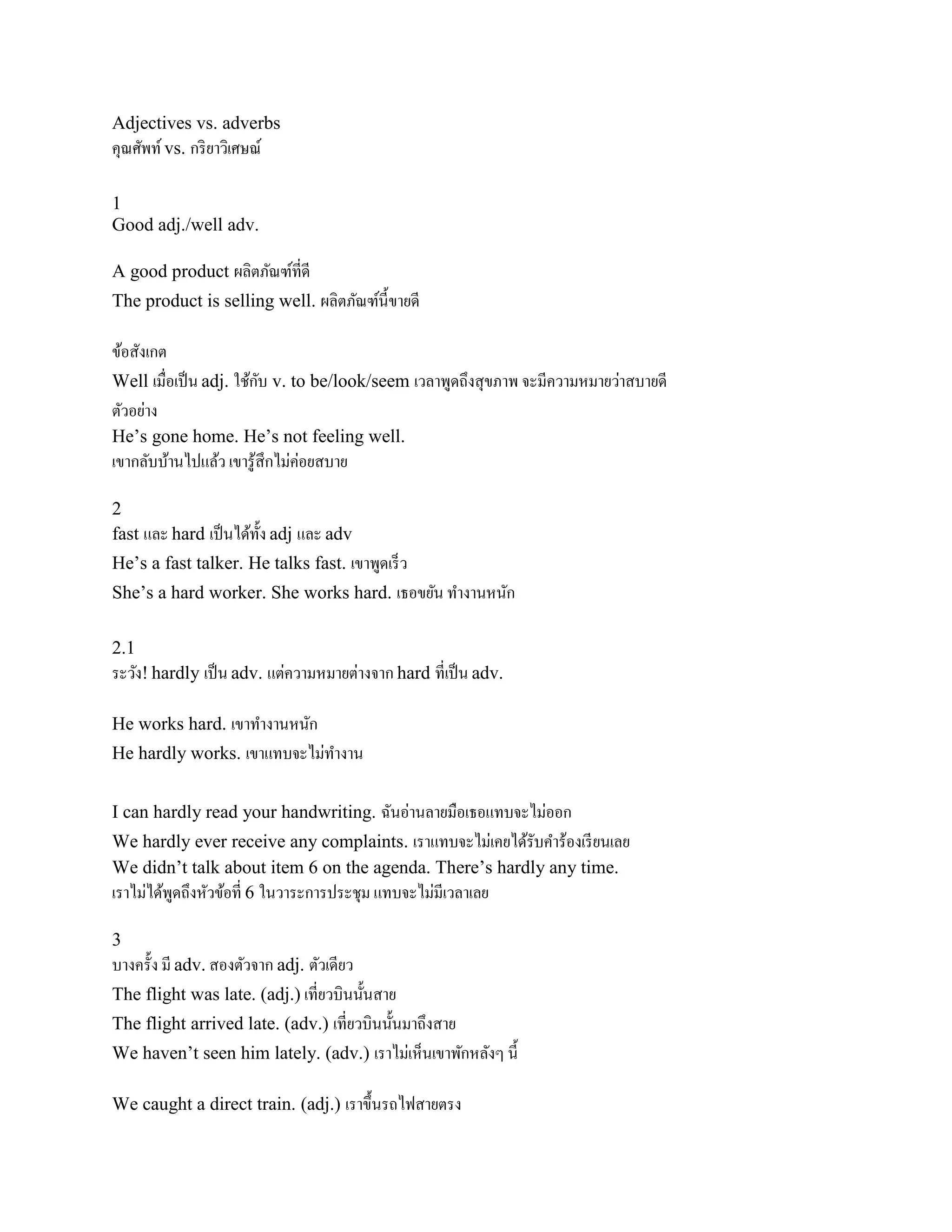 Adjectives vs. adverbs
คุณศัพท์ vs. กริยาวิเศษณ์

1
Good adj./well adv.

A good product ผลิตภัณฑ์ที่ดี
The product is selling well. ผลิตภัณฑ์นี้ขายดี

ข้อสังเกต
Well เมื่อเป็น adj. ใช้กับ v. to be/look/seem เวลาพูดถึงสุขภาพ จะมีความหมายว่าสบายดี
ตัวอย่าง
He's gone home. He's not feeling well.
เขากลับบ้านไปแล้ว เขารู้สึกไม่ค่อยสบาย

2
fast และ hard เป็นได้ทั้ง adj และ adv
He's a fast talker. He talks fast. เขาพูดเร็ว
She's a hard worker. She works hard. เธอขยัน ทำงานหนัก

2.1
ระวัง! hardly เป็น adv. แต่ความหมายต่างจาก hard ที่เป็น adv.

He works hard. เขาทำงานหนัก
He hardly works. เขาแทบจะไม่ทำงาน

I can hardly read your handwriting. ฉันอ่านลายมือเธอแทบจะไม่ออก
We hardly ever receive any complaints. เราแทบจะไม่เคยได้รับคำร้องเรียนเลย
We didn't talk about item 6 on the agenda. There's hardly any time.
เราไม่ได้พูดถึงหัวข้อที่ 6 ในวาระการประชุม แทบจะไม่มีเวลาเลย

3
บางครั้ง มี adv. สองตัวจาก adj. ตัวเดียว
The flight was late. (adj.) เที่ยวบินนั้นสาย
The flight arrived late. (adv.) เที่ยวบินนั้นมาถึงสาย
We haven't seen him lately. (adv.) เราไม่เห็นเขาพักหลังๆ นี้

We caught a direct train. (adj.) เราขึ้นรถไฟสายตรง